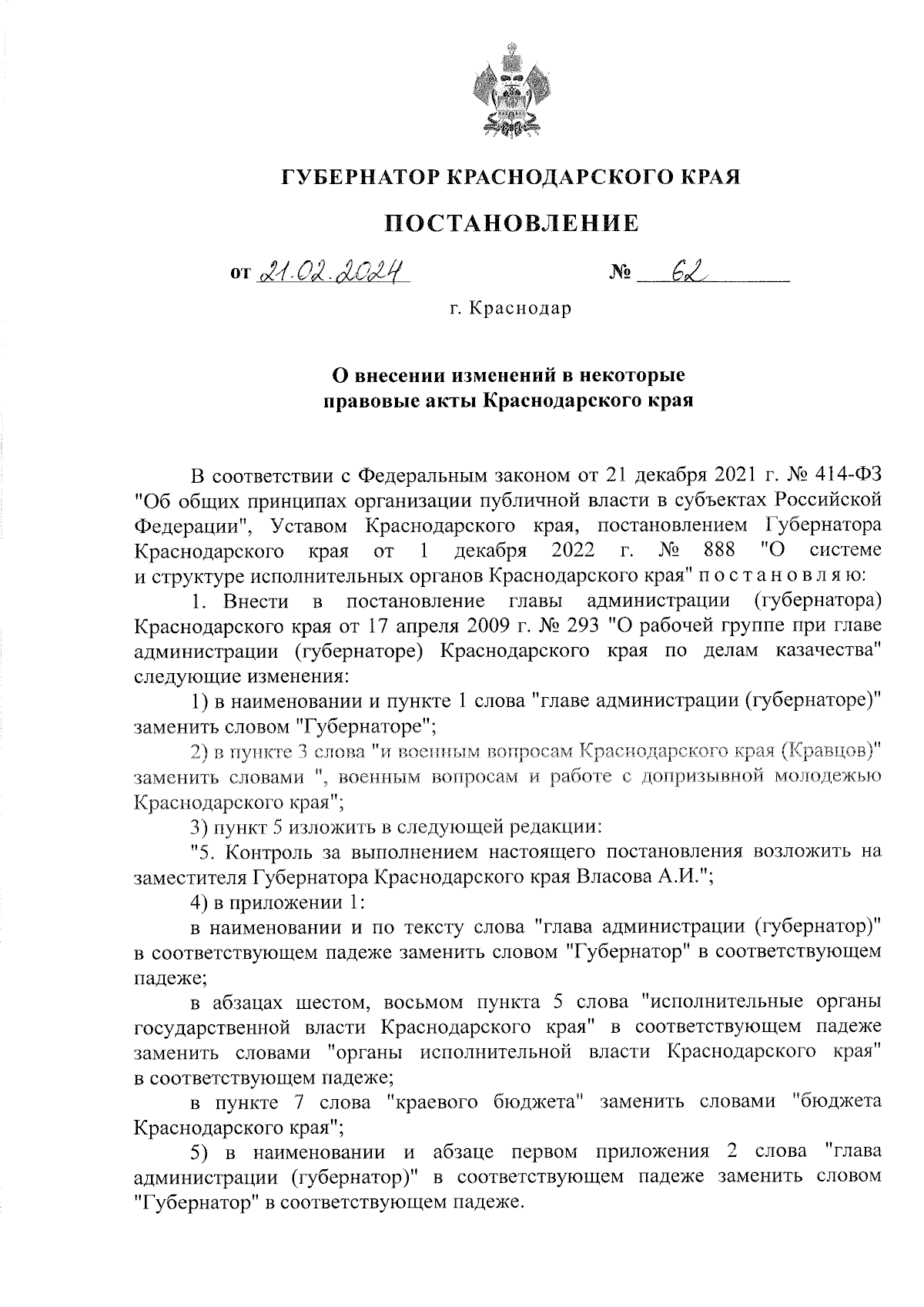 ГУБЕРНАТОР КРАСНОДАРСКОГО КРАЯ

ПОСТАНОВЛЕНИЕ

от 21.02.2024 № 62

г. Краснодар

О внесении изменений в некоторые правовые акты Краснодарского края

В соответствии с Федеральным законом от 21 декабря 2021 г. № 414-ФЗ "Об общих принципах организации публичной власти в субъектах Российской Федерации", Уставом Краснодарского края, постановлением Губернатора Краснодарского края от 1 декабря 2022 г. № 888 "О системе и структуре исполнительных органов Краснодарского края" п о с т а н о в л я ю:

1. Внести в постановление главы администрации (губернатора) Краснодарского края от 17 апреля 2009 г. № 293 "О рабочей группе при главе администрации (губернаторе) Краснодарского края по делам казачества" следующие изменения:

1) в наименовании и пункте 1 слова "главе администрации (губернаторе)" заменить словом "Губернаторе";

2) в пункте 3 слова "и военным вопросам Краснодарского края (Кравцов)" заменить словами ", военным вопросам и работе с допризывной молодежью Краснодарского края";

3) пункт 5 изложить в следующей редакции:

"5. Контроль за выполнением настоящего постановления возложить на заместителя Губернатора Краснодарского края Власова А.И.";

4) в приложении 1:

в наименовании и по тексту слова "глава администрации (губернатор)" в соответствующем падеже заменить словом "Губернатор" в соответствующем падеже;

в абзацах шестом, восьмом пункта 5 слова "исполнительные органы государственной власти Краснодарского края" в соответствующем падеже заменить словами "органы исполнительной власти Краснодарского края" в соответствующем падеже;

в пункте 7 слова "краевого бюджета" заменить словами "бюджета Краснодарского края";

5) в наименовании и абзаце первом приложения 2 слова "глава администрации (губернатор)" в соответствующем падеже заменить словом "Губернатор" в соответствующем падеже.